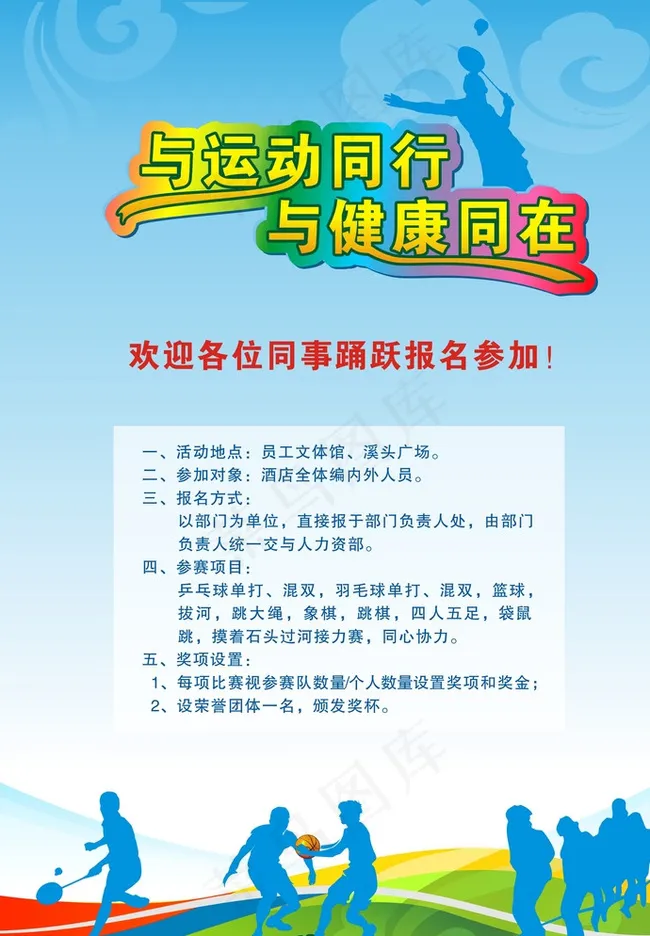 与运动同行
与健康同在

欢迎各位同事踊跃报名参加！

一、活动地点：员工文体馆、溪头广场。
二、参加对象：酒店全体编内外人员。
三、报名方式：
以部门为单位，直接报于部门负责人处，由部门负责人统一交与人力资部。
四、参赛项目：
乒乓球单打、混双，羽毛球单打、混双，篮球，拔河，跳大绳，象棋，跳棋，四人五足，袋鼠跳，摸着石头过河接力赛，同心协力。
五、奖项设置：
1、每项比赛视参赛队数量/个人数量设置奖项和奖金；
2、设荣誉团体一名，颁发奖杯。